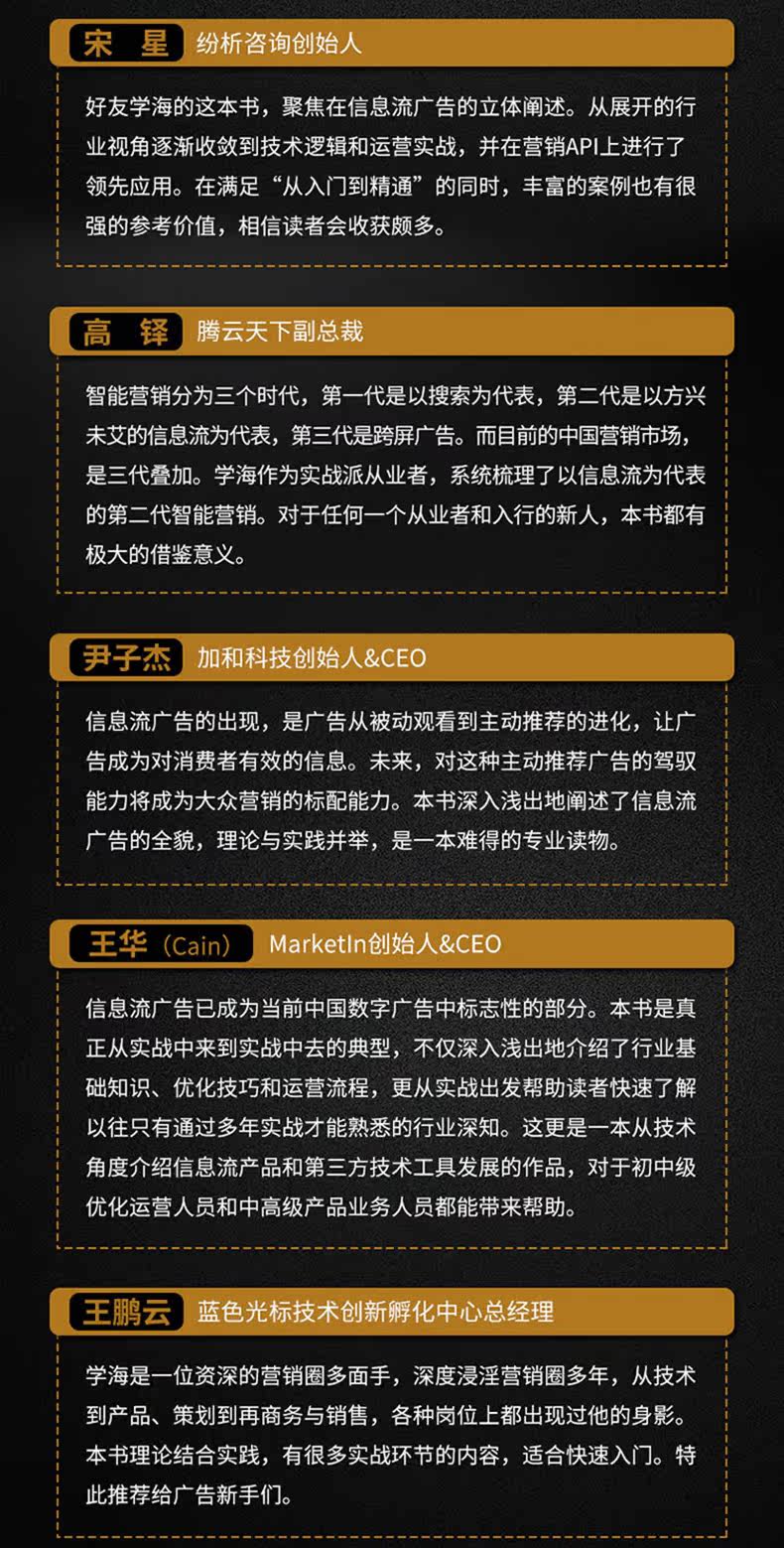 宋 星 纷析咨询创始人

好友学海的这本书，聚焦在信息流广告的立体阐述。从展开的行业视角逐渐收敛到技术逻辑和运营实战，并在营销API上进行了领先应用。在满足“从入门到精通”的同时，丰富的案例也有很强的参考价值，相信读者会收获颇多。

高 铎 腾云天下副总裁

智能营销分为三个时代，第一代是以搜索为代表，第二代是以方兴未艾的信息流为代表，第三代是跨屏广告。而目前的中国营销市场，是三代叠加。学海作为实战派从业者，系统梳理了以信息流为代表的第二代智能营销。对于任何一个从业者和入行的新人，本书都有极大的借鉴意义。

尹子杰 加和科技创始人&CEO

信息流广告的出现，是广告从被动观看到主动推荐的进化，让广告成为对消费者有效的信息。未来，对这种主动推荐广告的驾驭能力将成为大众营销的标配能力。本书深入浅出地阐述了信息流广告的全貌，理论与实践并举，是一本难得的专业读物。

王华（Cain） MarketIn创始人&CEO

信息流广告已成为当前中国数字广告中标志性的部分。本书是真正从实战中来到实战中去的典型，不仅深入浅出地介绍了行业基础知识、优化技巧和运营流程，更从实战出发帮助读者快速了解以往只有通过多年实战才能熟悉的行业深知。这更是一本从技术角度介绍信息流产品和第三方技术工具发展的作品，对于初中级优化运营人员和中高级产品业务人员都能带来帮助。

王鹏云 蓝色光标技术创新孵化中心总经理

学海是一位资深的营销圈多面手，深度浸淫营销圈多年，从技术到产品、策划到再商务与销售，各种岗位上都出现过他的身影。本书理论结合实践，有很多实战环节的内容，适合快速入门。特此推荐给广告新手们。